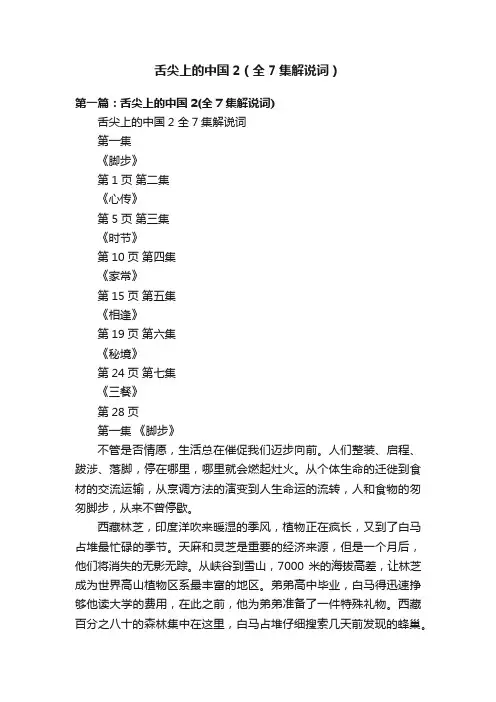 舌尖上的中国 2（全 7 集解说词）

第一篇：舌尖上的中国 2(全 7 集解说词)

舌尖上的中国 2 全 7 集解说词

第一集

《脚步》

第 1 页 第二集

《心传》

第 5 页 第三集

《时节》

第 10 页 第四集

《家常》

第 15 页 第五集

《相逢》

第 19 页 第六集

《秘境》

第 24 页 第七集

《三餐》

第 28 页

第一集 《脚步》

不管是否情愿，生活总在催促我们迈步向前。人们整装、启程、跋涉、落脚，停在哪里，哪里就会燃起灶火。从个体生命的迁徙到食材的交流运输，从烹调方法的演变到人生命运的流转，人和食物的匆匆脚步，从来不曾停歇。

西藏林芝，印度洋吹来暖湿的季风，植物正在疯长，又到了白马占堆最忙碌的季节。天麻和灵芝是重要的经济来源，但是一个月后，他们将消失的无影无踪。从峡谷到雪山，7000 米的海拔高差，让林芝成为世界高山植物区系最丰富的地区。弟弟高中毕业，白马得迅速挣够他读大学的费用，在此之前，他为弟弟准备了一件特殊礼物。西藏百分之八十的森林集中在这里，白马占堆仔细搜索几天前发现的蜂巢。